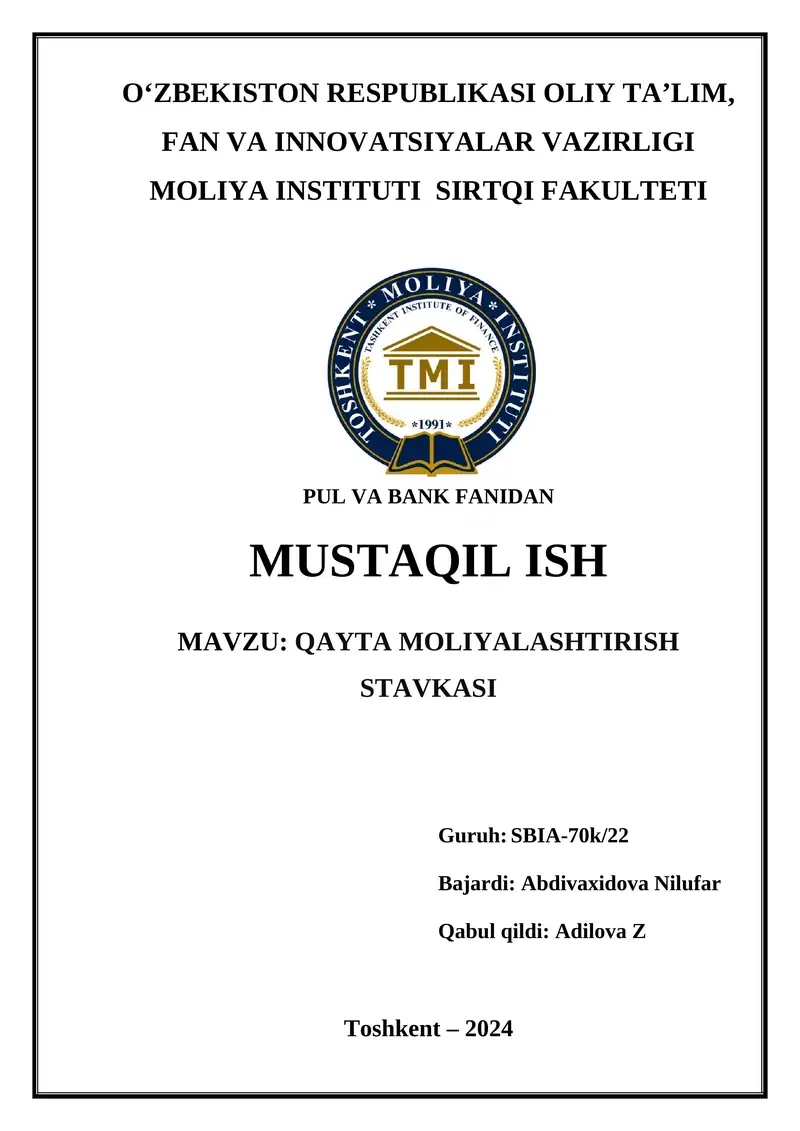 O‘ZBEKISTON RESPUBLIKASI OLIY TA’LIM, FAN VA INNOVATSIYALAR VAZIRLIGI MOLIYA INSTITUTI SIRTQI FAKULTETI

TOSHKENT * MOLIYA * INSTITUTI
TASHKENT INSTITUTE OF FINANCE
TMI
*1991*

PUL VA BANK FANIDAN

MUSTAQIL ISH

MAVZU: QAYTA MOLIYALASHTIRISH STAVKASI

Guruh: SBIA-70k/22

Bajardi: Abdivaxidova Nilufar

Qabul qildi: Adilova Z

Toshkent – 2024